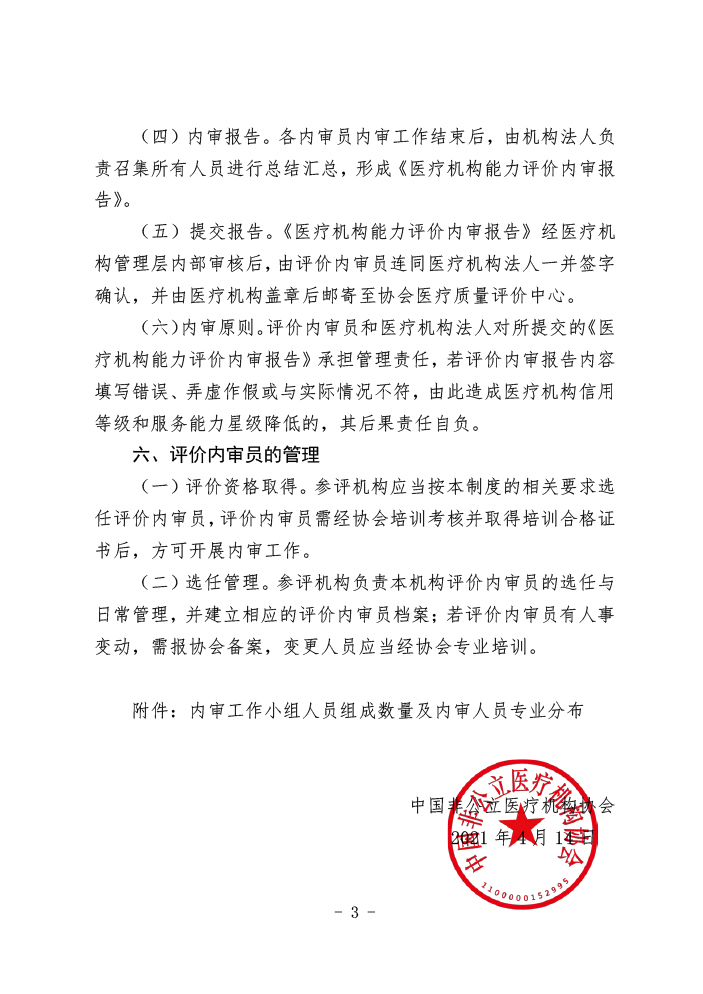 （四）内审报告。各内审员内审工作结束后，由机构法人负责召集所有人员进行总结汇总，形成《医疗机构能力评价内审报告》。

（五）提交报告。《医疗机构能力评价内审报告》经医疗机构管理层内部审核后，由评价内审员连同医疗机构法人一并签字确认，并由医疗机构盖章后邮寄至协会医疗质量评价中心。

（六）内审原则。评价内审员和医疗机构法人对所提交的《医疗机构能力评价内审报告》承担管理责任，若评价内审报告内容填写错误、弄虚作假或与实际情况不符，由此造成医疗机构信用等级和服务能力星级降低的，其后果责任自负。

六、评价内审员的管理

（一）评价资格取得。参评机构应当按本制度的相关要求选任评价内审员，评价内审员需经协会培训考核并取得培训合格证书后，方可开展内审工作。

（二）选任管理。参评机构负责本机构评价内审员的选任与日常管理，并建立相应的评价内审员档案；若评价内审员有人事变动，需报协会备案，变更人员应当经协会专业培训。

附件：内审工作小组人员组成数量及内审人员专业分布

中国非公立医疗机构协会
2021 年 4 月 14 日

中国非公立医疗机构协会
1100000152995

- 3 -